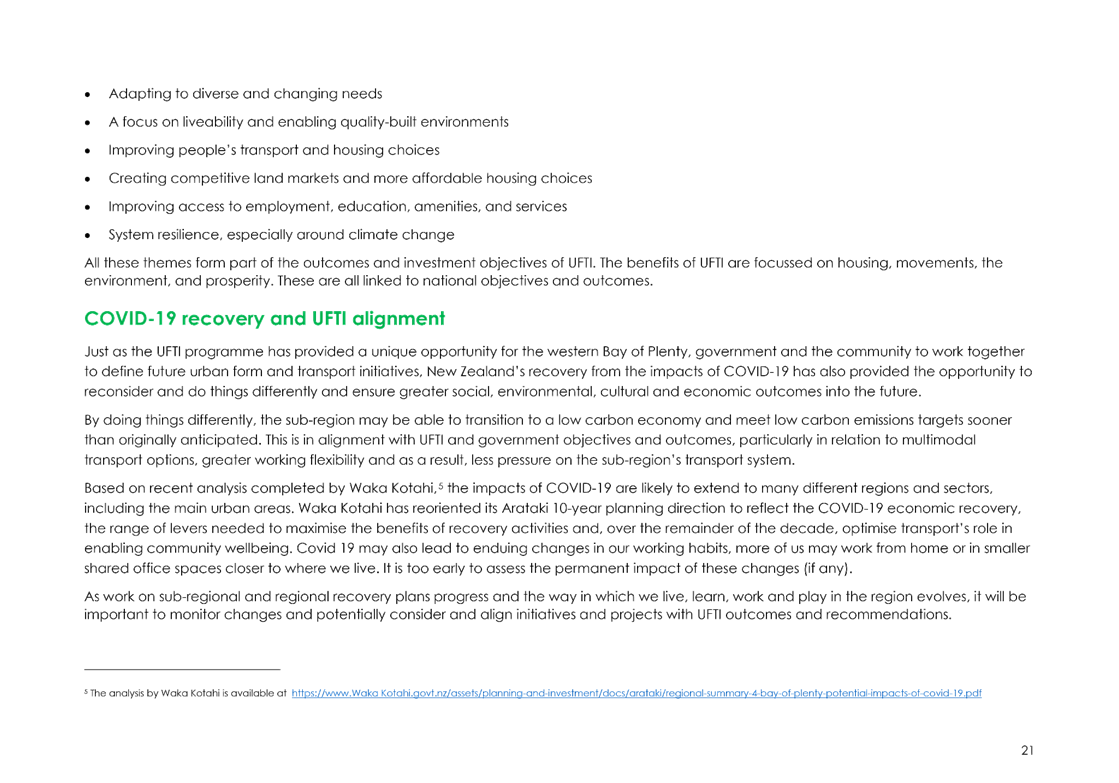 • Adapting to diverse and changing needs
• A focus on liveability and enabling quality-built environments
• Improving people's transport and housing choices
• Creating competitive land markets and more affordable housing choices
• Improving access to employment, education, amenities, and services
• System resilience, especially around climate change

All these themes form part of the outcomes and investment objectives of UFTI. The benefits of UFTI are focussed on housing, movements, the environment, and prosperity. These are all linked to national objectives and outcomes.

COVID-19 recovery and UFTI alignment

Just as the UFTI programme has provided a unique opportunity for the western Bay of Plenty, government and the community to work together to define future urban form and transport initiatives, New Zealand's recovery from the impacts of COVID-19 has also provided the opportunity to reconsider and do things differently and ensure greater social, environmental, cultural and economic outcomes into the future.

By doing things differently, the sub-region may be able to transition to a low carbon economy and meet low carbon emissions targets sooner than originally anticipated. This is in alignment with UFTI and government objectives and outcomes, particularly in relation to multimodal transport options, greater working flexibility and as a result, less pressure on the sub-region's transport system.

Based on recent analysis completed by Waka Kotahi,$^{5}$ the impacts of COVID-19 are likely to extend to many different regions and sectors, including the main urban areas. Waka Kotahi has reoriented its Arataki 10-year planning direction to reflect the COVID-19 economic recovery, the range of levers needed to maximise the benefits of recovery activities and, over the remainder of the decade, optimise transport's role in enabling community wellbeing. Covid 19 may also lead to enduing changes in our working habits, more of us may work from home or in smaller shared office spaces closer to where we live. It is too early to assess the permanent impact of these changes (if any).

As work on sub-regional and regional recovery plans progress and the way in which we live, learn, work and play in the region evolves, it will be important to monitor changes and potentially consider and align initiatives and projects with UFTI outcomes and recommendations.

$^{5}$ The analysis by Waka Kotahi is available at https://www.Waka Kotahi.govt.nz/assets/planning-and-investment/docs/arataki/regional-summary-4-bay-of-plenty-potential-impacts-of-covid-19.pdf

21